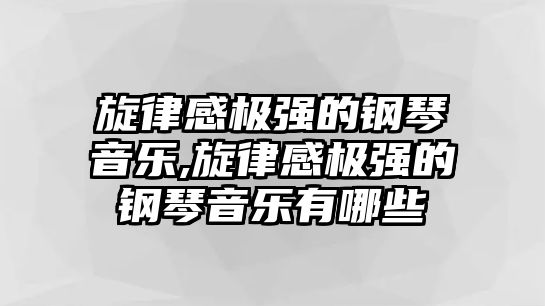 旋律感极强的钢琴音乐,旋律感极强的钢琴音乐有哪些